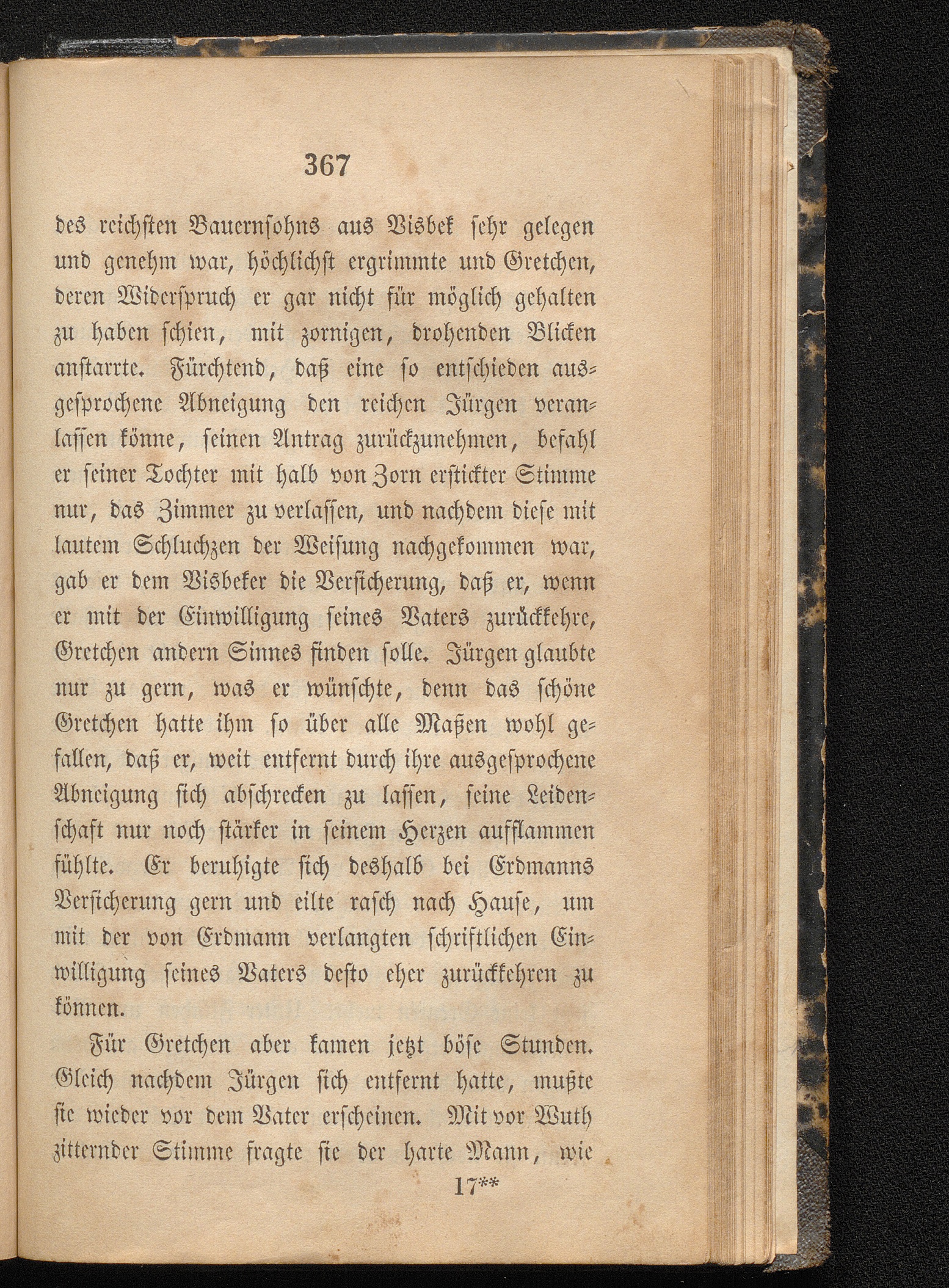 367

des reichsten Bauernsohns aus Visbek sehr gelegen und genehm war, höchlichst ergrimmte und Gretchen, deren Widerspruch er gar nicht für möglich gehalten zu haben schien, mit zornigen, drohenden Blicken anstarrte. Fürchtend, daß eine so entschieden ausgesprochene Abneigung den reichen Jürgen veranlassen könne, seinen Antrag zurückzunehmen, befahl er seiner Tochter mit halb von Zorn erstickter Stimme nur, das Zimmer zu verlassen, und nachdem diese mit lautem Schluchzen der Weisung nachgekommen war, gab er dem Visbeker die Versicherung, daß er, wenn er mit der Einwilligung seines Vaters zurückkehre, Gretchen andern Sinnes finden solle. Jürgen glaubte nur zu gern, was er wünschte, denn das schöne Gretchen hatte ihm so über alle Maßen wohl gefallen, daß er, weit entfernt durch ihre ausgesprochene Abneigung sich abschrecken zu lassen, seine Leidenschaft nur noch stärker in seinem Herzen aufflammen fühlte. Er beruhigte sich deshalb bei Erdmanns Versicherung gern und eilte rasch nach Hause, um mit der von Erdmann verlangten schriftlichen Einwilligung seines Vaters desto eher zurückkehren zu können.

Für Gretchen aber kamen jetzt böse Stunden. Gleich nachdem Jürgen sich entfernt hatte, mußte sie wieder vor dem Vater erscheinen. Mit vor Wuth zitternder Stimme fragte sie der harte Mann, wie

17**